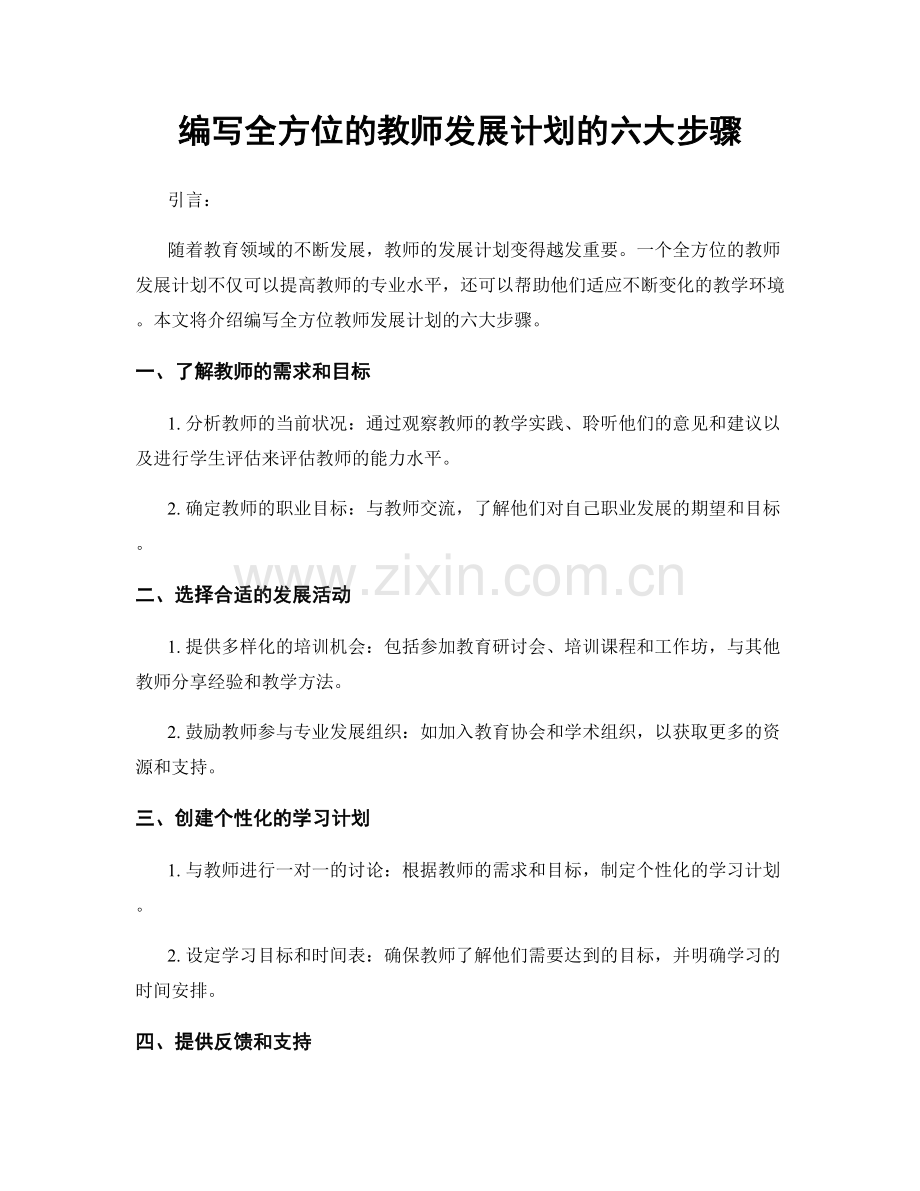 编写全方位的教师发展计划的六大步骤

引言：

随着教育领域的不断发展，教师的发展计划变得越发重要。一个全方位的教师发展计划不仅可以提高教师的专业水平，还可以帮助他们适应不断变化的教学环境。本文将介绍编写全方位教师发展计划的六大步骤。

一、了解教师的需求和目标

1. 分析教师的当前状况：通过观察教师的教学实践、聆听他们的意见和建议以及进行学生评估来评估教师的能力水平。

2. 确定教师的职业目标：与教师交流，了解他们对自己职业发展的期望和目标。

www.zixin.com.cn

二、选择合适的发展活动

1. 提供多样化的培训机会：包括参加教育研讨会、培训课程和工作坊，与其他教师分享经验和教学方法。

2. 鼓励教师参与专业发展组织：如加入教育协会和学术组织，以获取更多的资源和支持。

三、创建个性化的学习计划

1. 与教师进行一对一的讨论：根据教师的需求和目标，制定个性化的学习计划。

2. 设定学习目标和时间表：确保教师了解他们需要达到的目标，并明确学习的时间安排。

四、提供反馈和支持